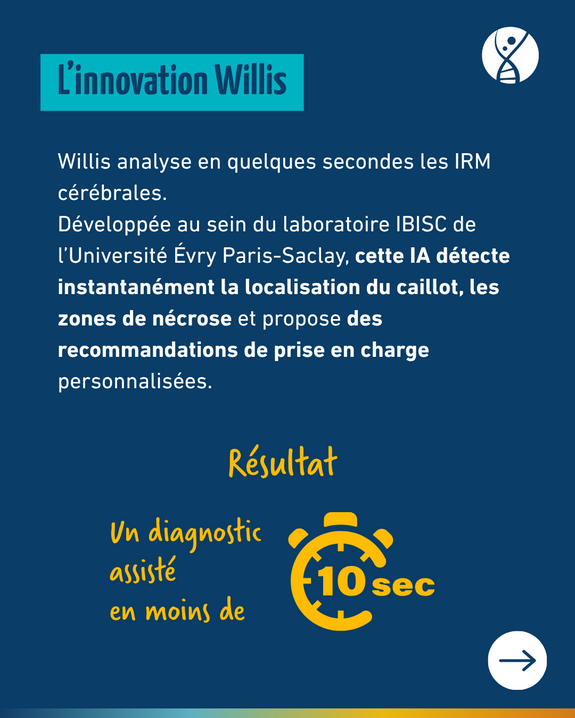 L'innovation Willis

Willis analyse en quelques secondes les IRM cérébrales.
Développée au sein du laboratoire IBISC de l'Université Évry Paris-Saclay, cette IA détecte instantanément la localisation du caillot, les zones de nécrose et propose des recommandations de prise en charge personnalisées.

Résultat

Un diagnostic
assisté
en moins de

10 sec